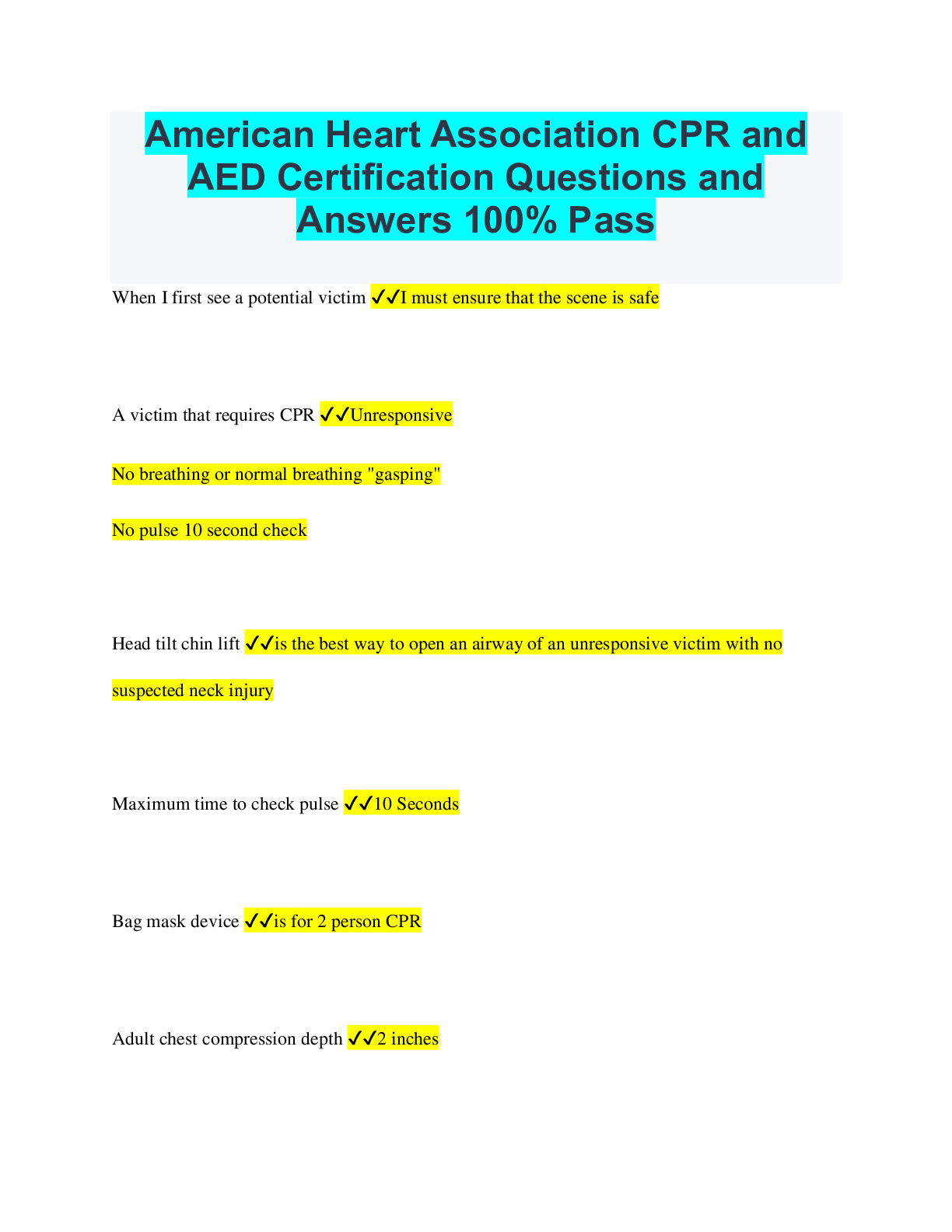 American Heart Association CPR and AED Certification Questions and Answers 100% Pass

When I first see a potential victim ✔✔I must ensure that the scene is safe

A victim that requires CPR ✔✔Unresponsive

No breathing or normal breathing "gasping"

No pulse 10 second check

Head tilt chin lift ✔✔is the best way to open an airway of an unresponsive victim with no suspected neck injury

Maximum time to check pulse ✔✔10 Seconds

Bag mask device ✔✔is for 2 person CPR

Adult chest compression depth ✔✔2 inches